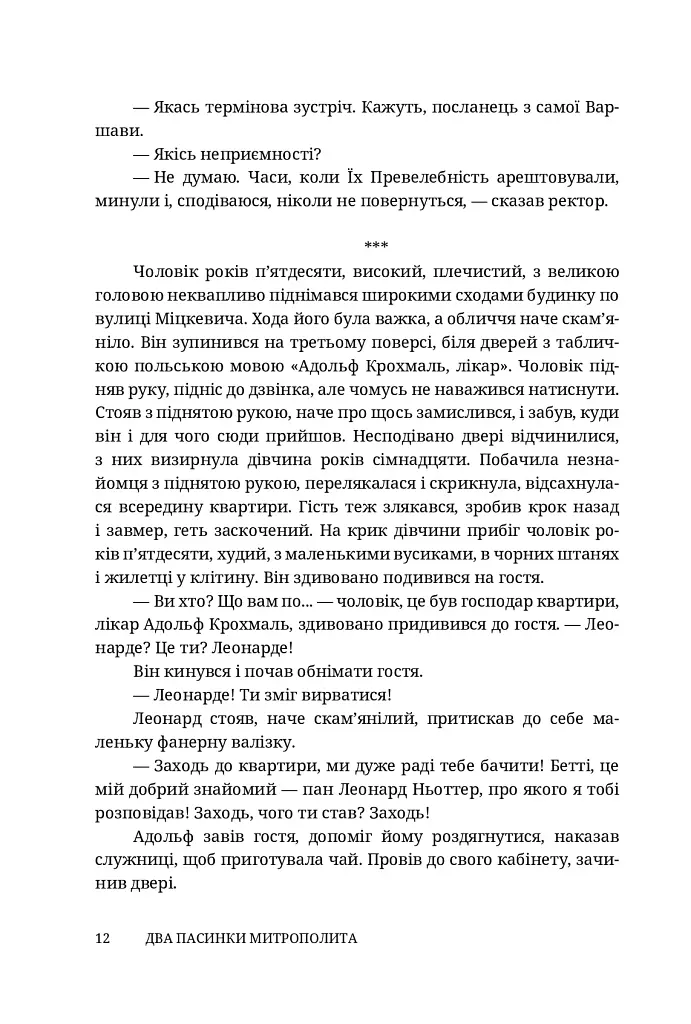 — Якась термінова зустріч. Кажуть, посланець з самої Варшави.

— Якісь неприємності?

— Не думаю. Часи, коли Їх Превелебність арештовували, минули і, сподіваюся, ніколи не повернуться, — сказав ректор.

***

Чоловік років п'ятдесяти, високий, плечистий, з великою головою неквапливо піднімався широкими сходами будинку по вулиці Міцкевича. Хода його була важка, а обличчя наче скам'яніло. Він зупинився на третьому поверсі, біля дверей з табличкою польською мовою «Адольф Крохмаль, лікар». Чоловік підняв руку, підніс до дзвінка, але чомусь не наважився натиснути. Стояв з піднятою рукою, наче про щось замислився, і забув, куди він і для чого сюди прийшов. Несподівано двері відчинилися, з них визирнула дівчина років сімнадцяти. Побачила незнайомця з піднятою рукою, перелякалася і скрикнула, відсахнулася всередину квартири. Гість теж злякався, зробив крок назад і завмер, геть заскочений. На крик дівчини прибіг чоловік років п'ятдесяти, худий, з маленькими вусиками, в чорних штанях і жилетці у клітину. Він здивовано подивився на гостя.

— Ви хто? Що вам по... — чоловік, це був господар квартири, лікар Адольф Крохмаль, здивовано придивився до гостя. — Леонарде? Це ти? Леонарде!

Він кинувся і почав обнімати гостя.

— Леонарде! Ти зміг вирватися!

Леонард стояв, наче скам'янілий, притискав до себе маленьку фанерну валізку.

— Заходь до квартири, ми дуже раді тебе бачити! Бетті, це мій добрий знайомий — пан Леонард Ньоттер, про якого я тобі розповідав! Заходь, чого ти став? Заходь!

Адольф завів гостя, допоміг йому роздягнутися, наказав служниці, щоб приготувала чай. Провів до свого кабінету, зачинив двері.

12 ДВА ПАСИНКИ МИТРОПОЛИТА